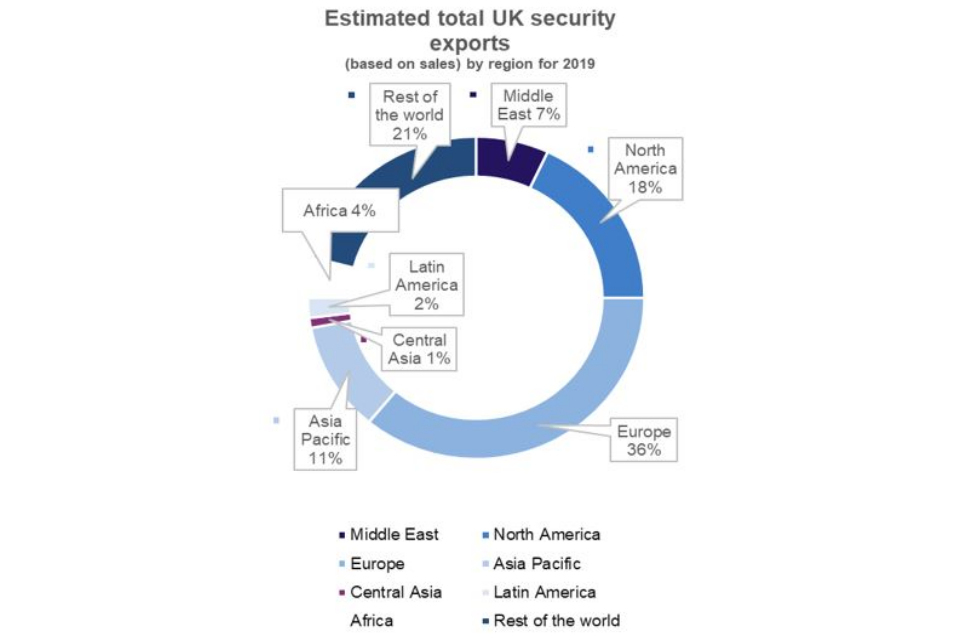 Estimated total UK security exports
(based on sales) by region for 2019

Rest of the world 21%

Middle East 7%

North America 18%

Africa 4%

Latin America 2%

Central Asia 1%

Asia Pacific 11%

Europe 36%

Middle East
North America
Europe
Asia Pacific
Central Asia
Latin America
Africa
Rest of the world